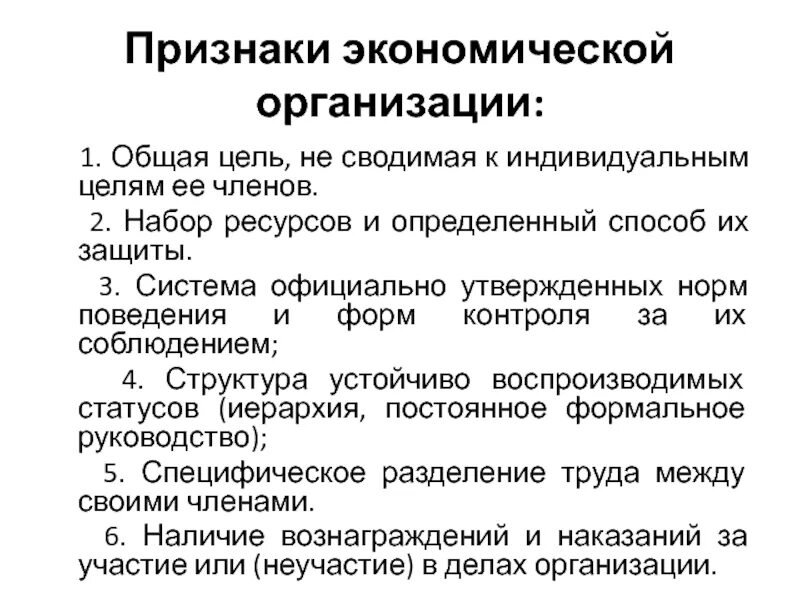 Признаки экономической организации:

1. Общая цель, не сводимая к индивидуальным целям ее членов.

2. Набор ресурсов и определенный способ их защиты.

3. Система официально утвержденных норм поведения и форм контроля за их соблюдением;

4. Структура устойчиво воспроизводимых статусов (иерархия, постоянное формальное руководство);

5. Специфическое разделение труда между своими членами.

6. Наличие вознаграждений и наказаний за участие или (неучастие) в делах организации.